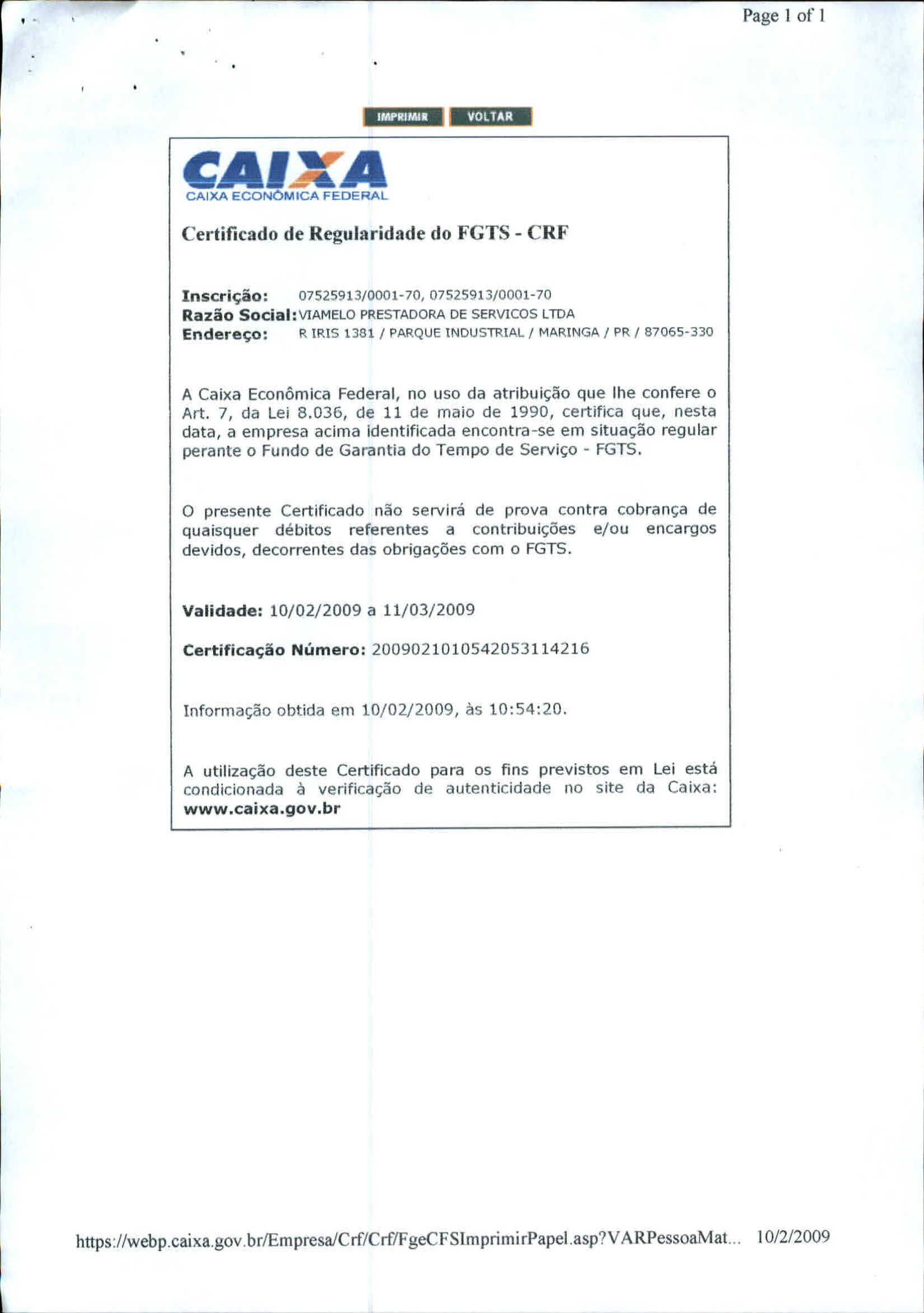 Page 1 of 1

IMPRIMIR VOLTAR

CAIXA
CAIXA ECONÔMICA FEDERAL

Certificado de Regularidade do FGTS - CRF

Inscrição: 07525913/0001-70, 07525913/0001-70
Razão Social: VIAMELO PRESTADORA DE SERVICOS LTDA
Endereço: R IRIS 1381 / PARQUE INDUSTRIAL / MARINGA / PR / 87065-330

A Caixa Econômica Federal, no uso da atribuição que lhe confere o Art. 7, da Lei 8.036, de 11 de maio de 1990, certifica que, nesta data, a empresa acima identificada encontra-se em situação regular perante o Fundo de Garantia do Tempo de Serviço - FGTS.

O presente Certificado não servirá de prova contra cobrança de quaisquer débitos referentes a contribuições e/ou encargos devidos, decorrentes das obrigações com o FGTS.

Validade: 10/02/2009 a 11/03/2009

Certificação Número: 2009021010542053114216

Informação obtida em 10/02/2009, às 10:54:20.

A utilização deste Certificado para os fins previstos em Lei está condicionada à verificação de autenticidade no site da Caixa: www.caixa.gov.br

https://webp.caixa.gov.br/Empresa/Crf/Crf/FgeCFSImprimirPapel.asp?VARPessoaMat... 10/2/2009